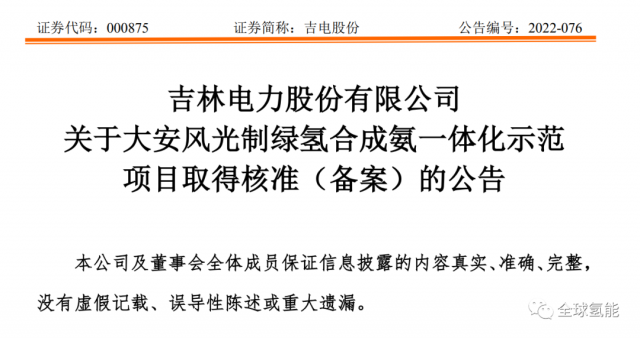 证券代码：000875　　证券简称：吉电股份　　公告编号：2022-076

吉林电力股份有限公司
关于大安风光制绿氢合成氨一体化示范
项目取得核准（备案）的公告

本公司及董事会全体成员保证信息披露的内容真实、准确、完整，没有虚假记载、误导性陈述或重大遗漏。

全球氢能